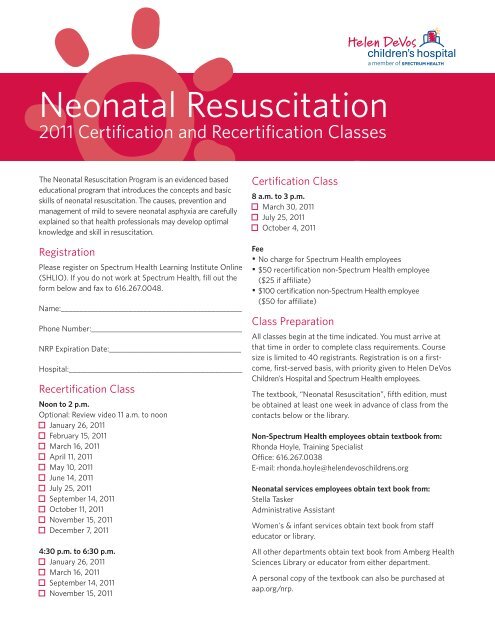 Helen DeVos children's hospital
a member of SPECTRUM HEALTH

Neonatal Resuscitation
2011 Certification and Recertification Classes

The Neonatal Resuscitation Program is an evidenced based educational program that introduces the concepts and basic skills of neonatal resuscitation. The causes, prevention and management of mild to severe neonatal asphyxia are carefully explained so that health professionals may develop optimal knowledge and skill in resuscitation.

Registration

Please register on Spectrum Health Learning Institute Online (SHLIO). If you do not work at Spectrum Health, fill out the form below and fax to 616.267.0048.

Name:

Phone Number:

NRP Expiration Date:

Hospital:

Recertification Class

Noon to 2 p.m.
Optional: Review video 11 a.m. to noon
☐ January 26, 2011
☐ February 15, 2011
☐ March 16, 2011
☐ April 11, 2011
☐ May 10, 2011
☐ June 14, 2011
☐ July 25, 2011
☐ September 14, 2011
☐ October 11, 2011
☐ November 15, 2011
☐ December 7, 2011

4:30 p.m. to 6:30 p.m.
☐ January 26, 2011
☐ March 16, 2011
☐ September 14, 2011
☐ November 15, 2011

Certification Class

8 a.m. to 3 p.m.
☐ March 30, 2011
☐ July 25, 2011
☐ October 4, 2011

Fee
• No charge for Spectrum Health employees
• $50 recertification non-Spectrum Health employee ($25 if affiliate)
• $100 certification non-Spectrum Health employee ($50 for affiliate)

Class Preparation

All classes begin at the time indicated. You must arrive at that time in order to complete class requirements. Course size is limited to 40 registrants. Registration is on a first-come, first-served basis, with priority given to Helen DeVos Children's Hospital and Spectrum Health employees.

The textbook, "Neonatal Resuscitation", fifth edition, must be obtained at least one week in advance of class from the contacts below or the library.

Non-Spectrum Health employees obtain textbook from:
Rhonda Hoyle, Training Specialist
Office: 616.267.0038
E-mail: rhonda.hoyle@helendevoschildrens.org

Neonatal services employees obtain text book from:
Stella Tasker
Administrative Assistant

Women's & infant services obtain text book from staff educator or library.

All other departments obtain text book from Amberg Health Sciences Library or educator from either department.

A personal copy of the textbook can also be purchased at aap.org/nrp.